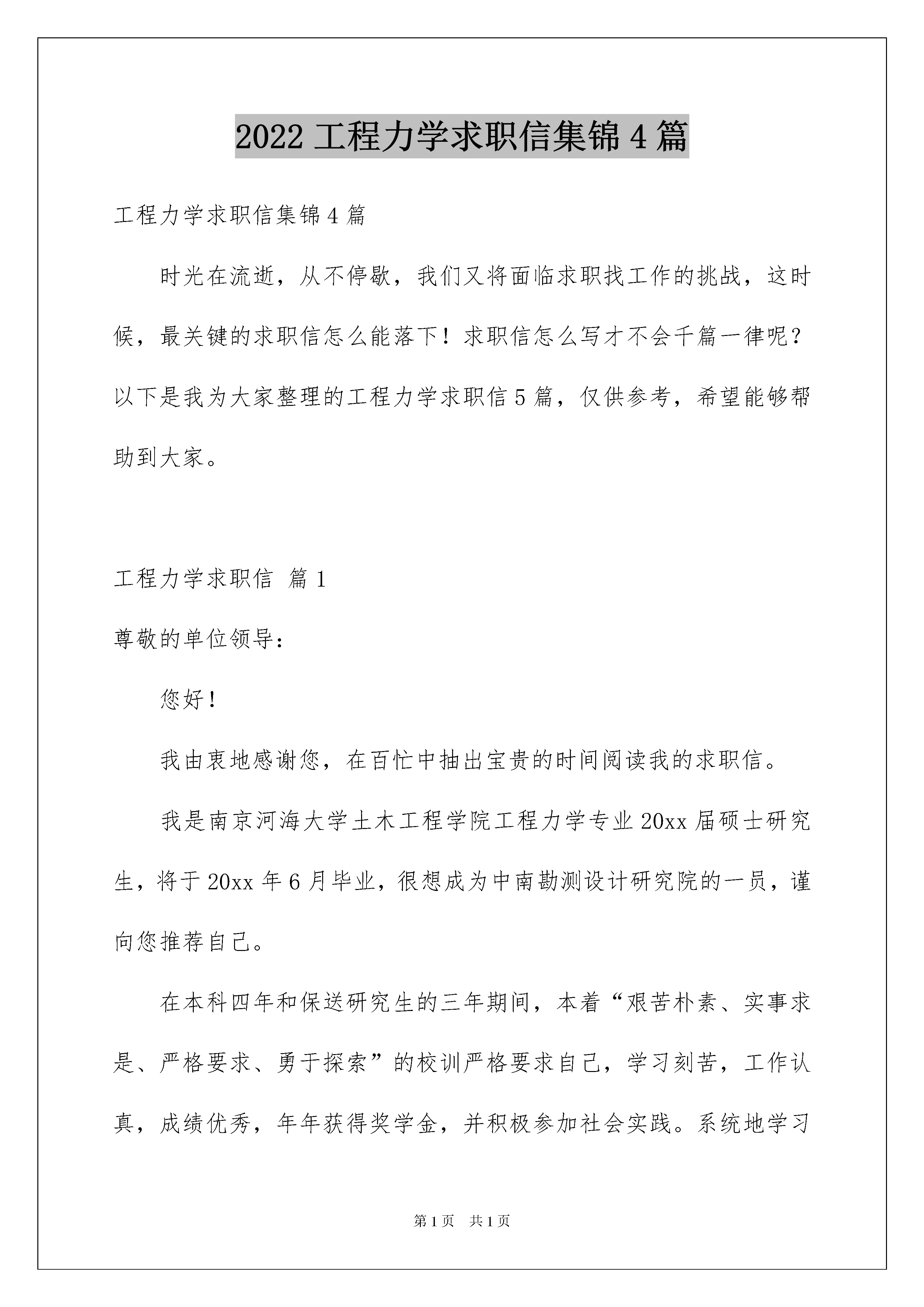 2022 工程力学求职信集锦 4 篇

工程力学求职信集锦 4 篇

时光在流逝，从不停歇，我们又将面临求职找工作的挑战，这时候，最关键的求职信怎么能落下！求职信怎么写才不会千篇一律呢？以下是我为大家整理的工程力学求职信 5 篇，仅供参考，希望能够帮助到大家。

工程力学求职信 篇 1

尊敬的单位领导：

您好！

我由衷地感谢您，在百忙中抽出宝贵的时间阅读我的求职信。

我是南京河海大学土木工程学院工程力学专业 20xx 届硕士研究生，将于 20xx 年 6 月毕业，很想成为中南勘测设计研究院的一员，谨向您推荐自己。

在本科四年和保送研究生的三年期间，本着“艰苦朴素、实事求是、严格要求、勇于探索”的校训严格要求自己，学习刻苦，工作认真，成绩优秀，年年获得奖学金，并积极参加社会实践。系统地学习

第 1 页 共 1 页